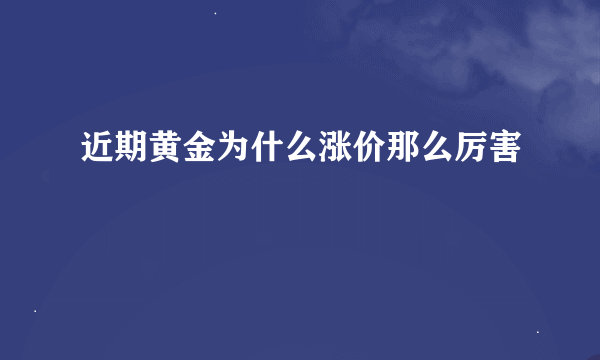 近期黄金为什么涨价那么厉害